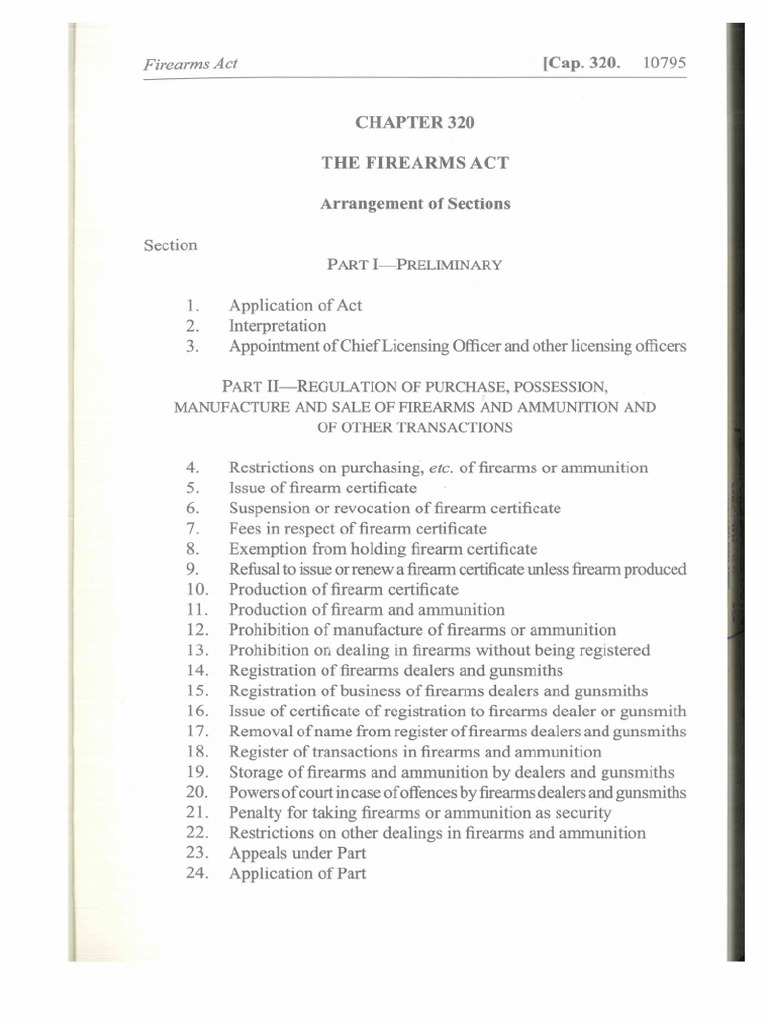 Firearms Act [Cap. 320. 10795

CHAPTER 320

THE FIREARMS ACT

Arrangement of Sections

Section

PART I—PRELIMINARY

1. Application of Act
2. Interpretation
3. Appointment of Chief Licensing Officer and other licensing officers

PART II—REGULATION OF PURCHASE, POSSESSION, MANUFACTURE AND SALE OF FIREARMS AND AMMUNITION AND OF OTHER TRANSACTIONS

4. Restrictions on purchasing, etc. of firearms or ammunition
5. Issue of firearm certificate
6. Suspension or revocation of firearm certificate
7. Fees in respect of firearm certificate
8. Exemption from holding firearm certificate
9. Refusal to issue or renew a firearm certificate unless firearm produced
10. Production of firearm certificate
11. Production of firearm and ammunition
12. Prohibition of manufacture of firearms or ammunition
13. Prohibition on dealing in firearms without being registered
14. Registration of firearms dealers and gunsmiths
15. Registration of business of firearms dealers and gunsmiths
16. Issue of certificate of registration to firearms dealer or gunsmith
17. Removal of name from register of firearms dealers and gunsmiths
18. Register of transactions in firearms and ammunition
19. Storage of firearms and ammunition by dealers and gunsmiths
20. Powers of court in case of offences by firearms dealers and gunsmiths
21. Penalty for taking firearms or ammunition as security
22. Restrictions on other dealings in firearms and ammunition
23. Appeals under Part
24. Application of Part